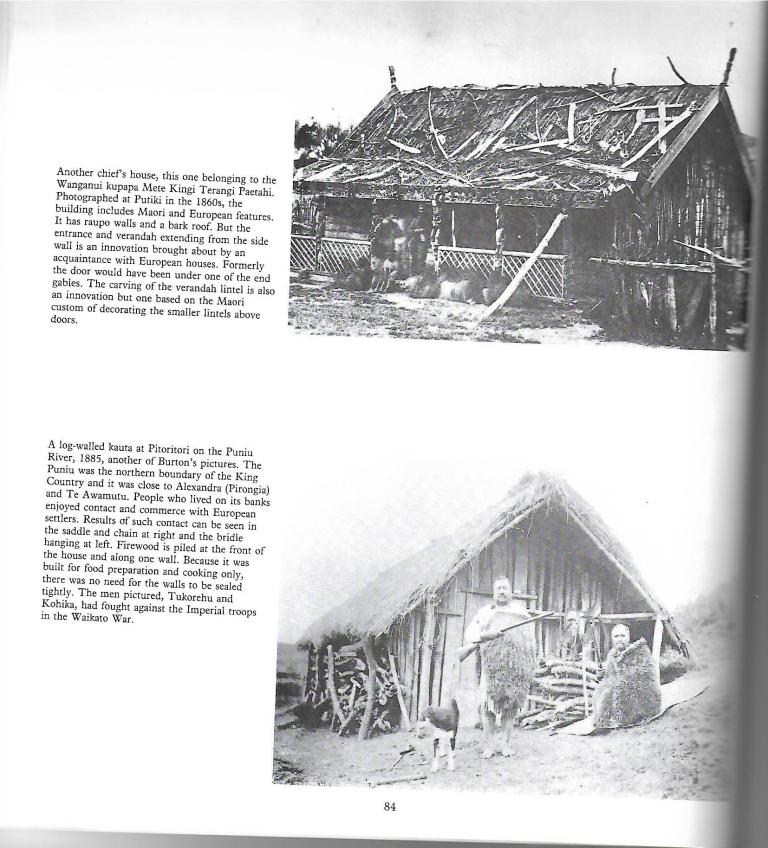 Another chief's house, this one belonging to the Wanganui kupapa Mete Kingi Terangi Paetahi. Photographed at Putiki in the 1860s, the building includes Maori and European features. It has raupo walls and a bark roof. But the entrance and verandah extending from the side wall is an innovation brought about by an acquaintance with European houses. Formerly the door would have been under one of the end gables. The carving of the verandah lintel is also an innovation but one based on the Maori custom of decorating the smaller lintels above doors.

A log-walled kauta at Pitoritori on the Puniu River, 1885, another of Burton's pictures. The Puniu was the northern boundary of the King Country and it was close to Alexandra (Pirongia) and Te Awamutu. People who lived on its banks enjoyed contact and commerce with European settlers. Results of such contact can be seen in the saddle and chain at right and the bridle hanging at left. Firewood is piled at the front of the house and along one wall. Because it was built for food preparation and cooking only, there was no need for the walls to be sealed tightly. The men pictured, Tukorehu and Kohika, had fought against the Imperial troops in the Waikato War.

84